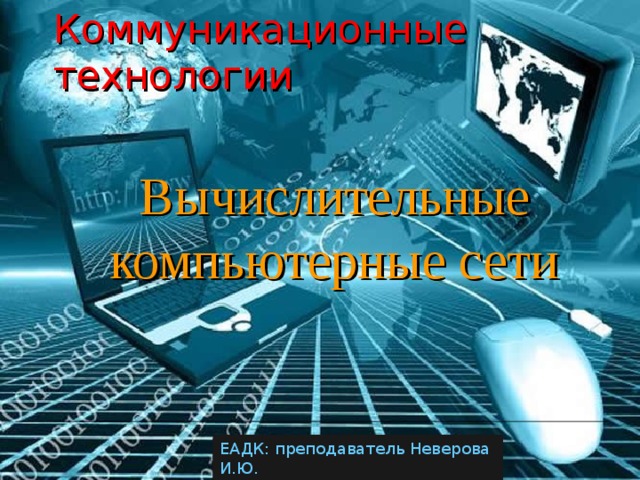 Коммуникационные технологии

Вычислительные компьютерные сети

ЕАДК: преподаватель Неверова И.Ю.